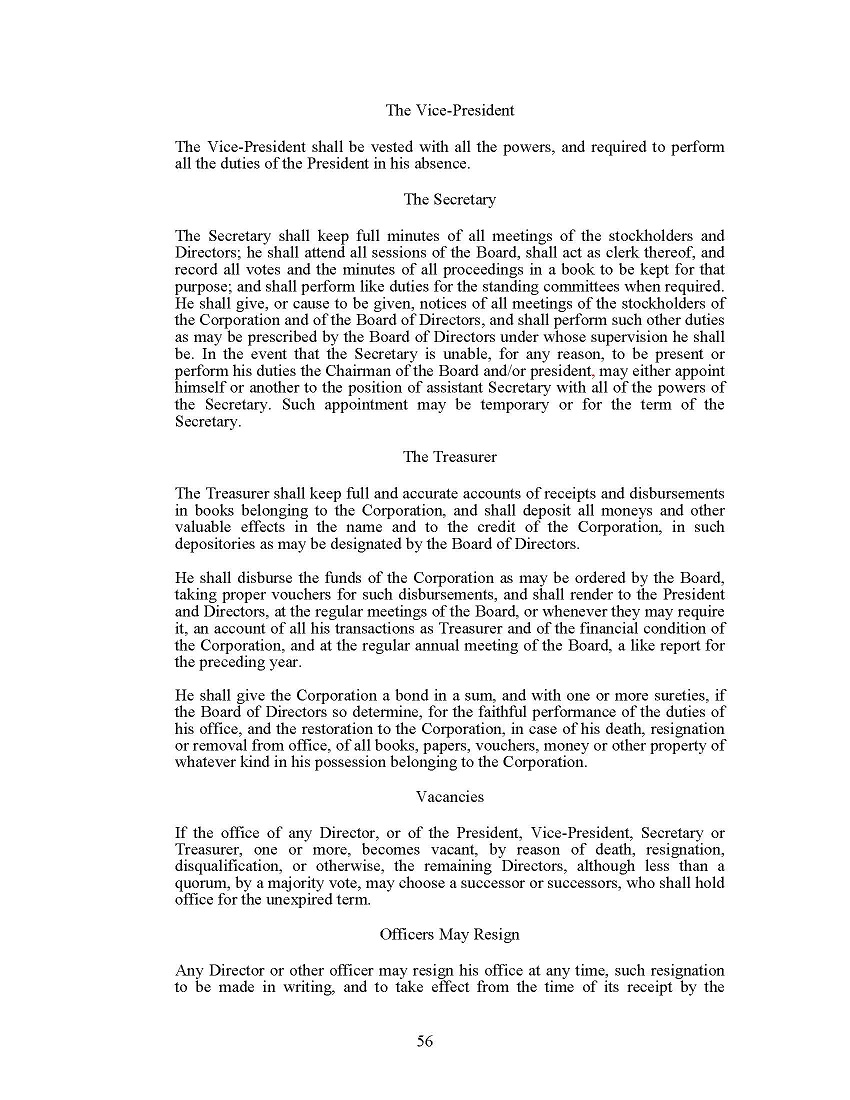 The Vice-President

The Vice-President shall be vested with all the powers, and required to perform all the duties of the President in his absence.

The Secretary

The Secretary shall keep full minutes of all meetings of the stockholders and Directors; he shall attend all sessions of the Board, shall act as clerk thereof, and record all votes and the minutes of all proceedings in a book to be kept for that purpose; and shall perform like duties for the standing committees when required. He shall give, or cause to be given, notices of all meetings of the stockholders of the Corporation and of the Board of Directors, and shall perform such other duties as may be prescribed by the Board of Directors under whose supervision he shall be. In the event that the Secretary is unable, for any reason, to be present or perform his duties the Chairman of the Board and/or president, may either appoint himself or another to the position of assistant Secretary with all of the powers of the Secretary. Such appointment may be temporary or for the term of the Secretary.

The Treasurer

The Treasurer shall keep full and accurate accounts of receipts and disbursements in books belonging to the Corporation, and shall deposit all moneys and other valuable effects in the name and to the credit of the Corporation, in such depositories as may be designated by the Board of Directors.

He shall disburse the funds of the Corporation as may be ordered by the Board, taking proper vouchers for such disbursements, and shall render to the President and Directors, at the regular meetings of the Board, or whenever they may require it, an account of all his transactions as Treasurer and of the financial condition of the Corporation, and at the regular annual meeting of the Board, a like report for the preceding year.

He shall give the Corporation a bond in a sum, and with one or more sureties, if the Board of Directors so determine, for the faithful performance of the duties of his office, and the restoration to the Corporation, in case of his death, resignation or removal from office, of all books, papers, vouchers, money or other property of whatever kind in his possession belonging to the Corporation.

Vacancies

If the office of any Director, or of the President, Vice-President, Secretary or Treasurer, one or more, becomes vacant, by reason of death, resignation, disqualification, or otherwise, the remaining Directors, although less than a quorum, by a majority vote, may choose a successor or successors, who shall hold office for the unexpired term.

Officers May Resign

Any Director or other officer may resign his office at any time, such resignation to be made in writing, and to take effect from the time of its receipt by the

56